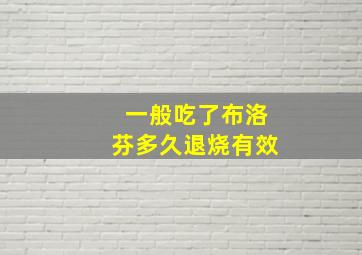 一般吃了布洛芬多久退烧有效